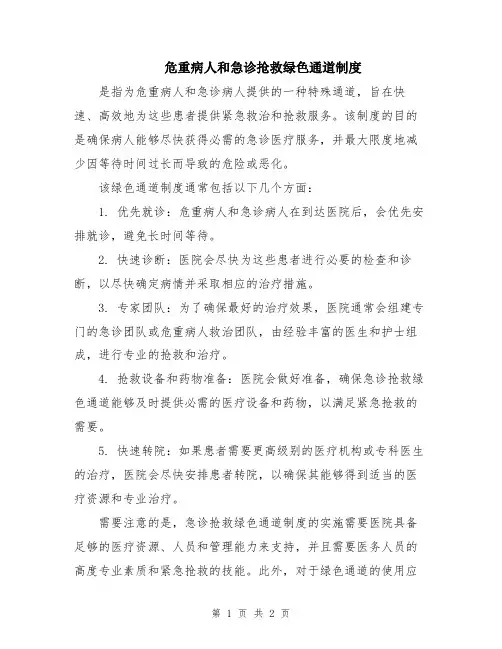 危重病人和急诊抢救绿色通道制度

是指为危重病人和急诊病人提供的一种特殊通道，旨在快速、高效地为这些患者提供紧急救治和抢救服务。该制度的目的是确保病人能够尽快获得必需的急诊医疗服务，并最大限度地减少因等待时间过长而导致的危险或恶化。

该绿色通道制度通常包括以下几个方面：

1. 优先就诊：危重病人和急诊病人在到达医院后，会优先安排就诊，避免长时间等待。

2. 快速诊断：医院会尽快为这些患者进行必要的检查和诊断，以尽快确定病情并采取相应的治疗措施。

3. 专家团队：为了确保最好的治疗效果，医院通常会组建专门的急诊团队或危重病人救治团队，由经验丰富的医生和护士组成，进行专业的抢救和治疗。

4. 抢救设备和药物准备：医院会做好准备，确保急诊抢救绿色通道能够及时提供必需的医疗设备和药物，以满足紧急抢救的需要。

5. 快速转院：如果患者需要更高级别的医疗机构或专科医生的治疗，医院会尽快安排患者转院，以确保其能够得到适当的医疗资源和专业治疗。

需要注意的是，急诊抢救绿色通道制度的实施需要医院具备足够的医疗资源、人员和管理能力来支持，并且需要医务人员的高度专业素质和紧急抢救的技能。此外，对于绿色通道的使用应

第 1 页 共 2 页